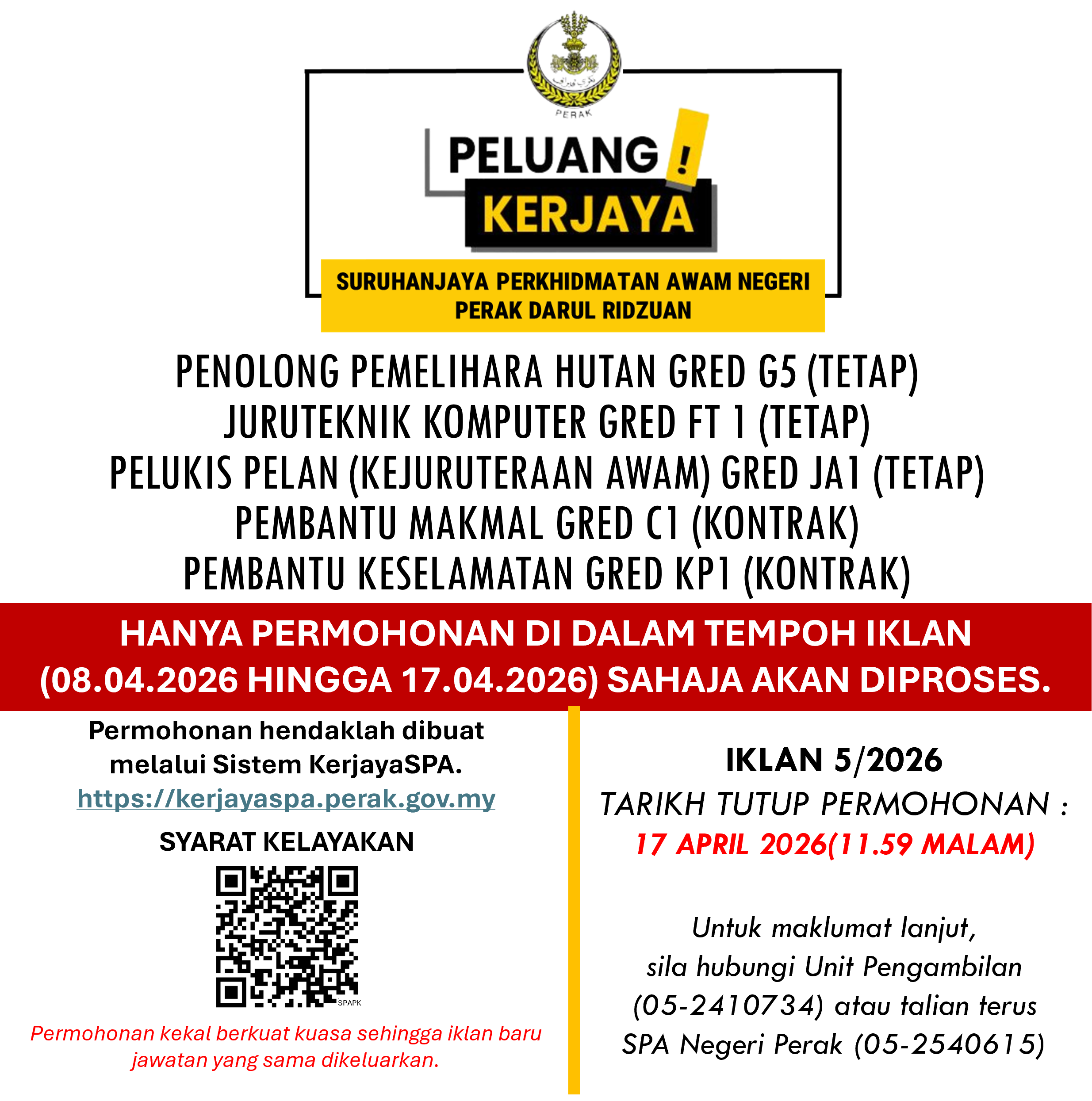 PERAK

PELUANG !
KERJAYA

SURUHANJAYA PERKHIDMATAN AWAM NEGERI
PERAK DARUL RIDZUAN

PENOLONG PEMELIHARA HUTAN GRED G5 (TETAP)
JURUTEKNIK KOMPUTER GRED FT 1 (TETAP)
PELUKIS PELAN (KEJURUTERAAN AWAM) GRED JA1 (TETAP)
PEMBANTU MAKMAL GRED C1 (KONTRAK)
PEMBANTU KESELAMATAN GRED KP1 (KONTRAK)

HANYA PERMOHONAN DI DALAM TEMPOH IKLAN (08.04.2026 HINGGA 17.04.2026) SAHAJA AKAN DIPROSES.

Permohonan hendaklah dibuat melalui Sistem KerjayaSPA.
https://kerjayaspa.perak.gov.my

SYARAT KELAYAKAN

SPAPK

Permohonan kekal berkuat kuasa sehingga iklan baru jawatan yang sama dikeluarkan.

IKLAN 5/2026
TARIKH TUTUP PERMOHONAN :
17 APRIL 2026(11.59 MALAM)

Untuk maklumat lanjut,
sila hubungi Unit Pengambilan
(05-2410734) atau talian terus
SPA Negeri Perak (05-2540615)